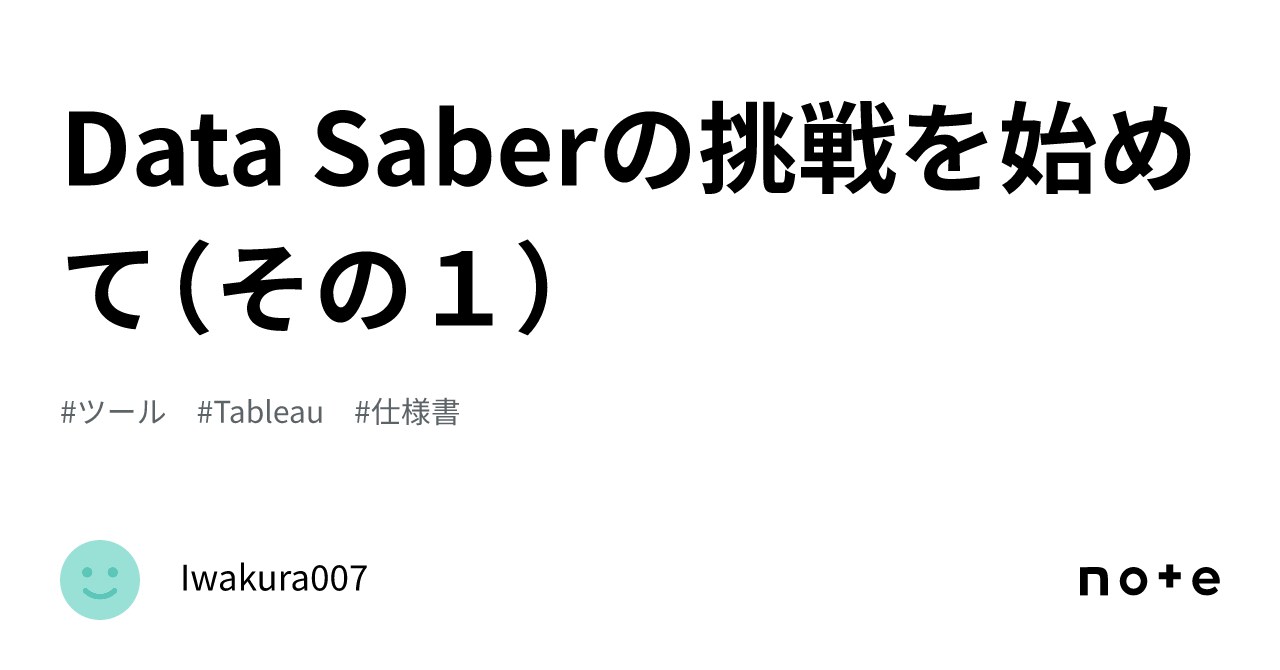 Data Saberの挑戦を始めて（その１）

#ツール　#Tableau　#仕様書

Iwakura007

note